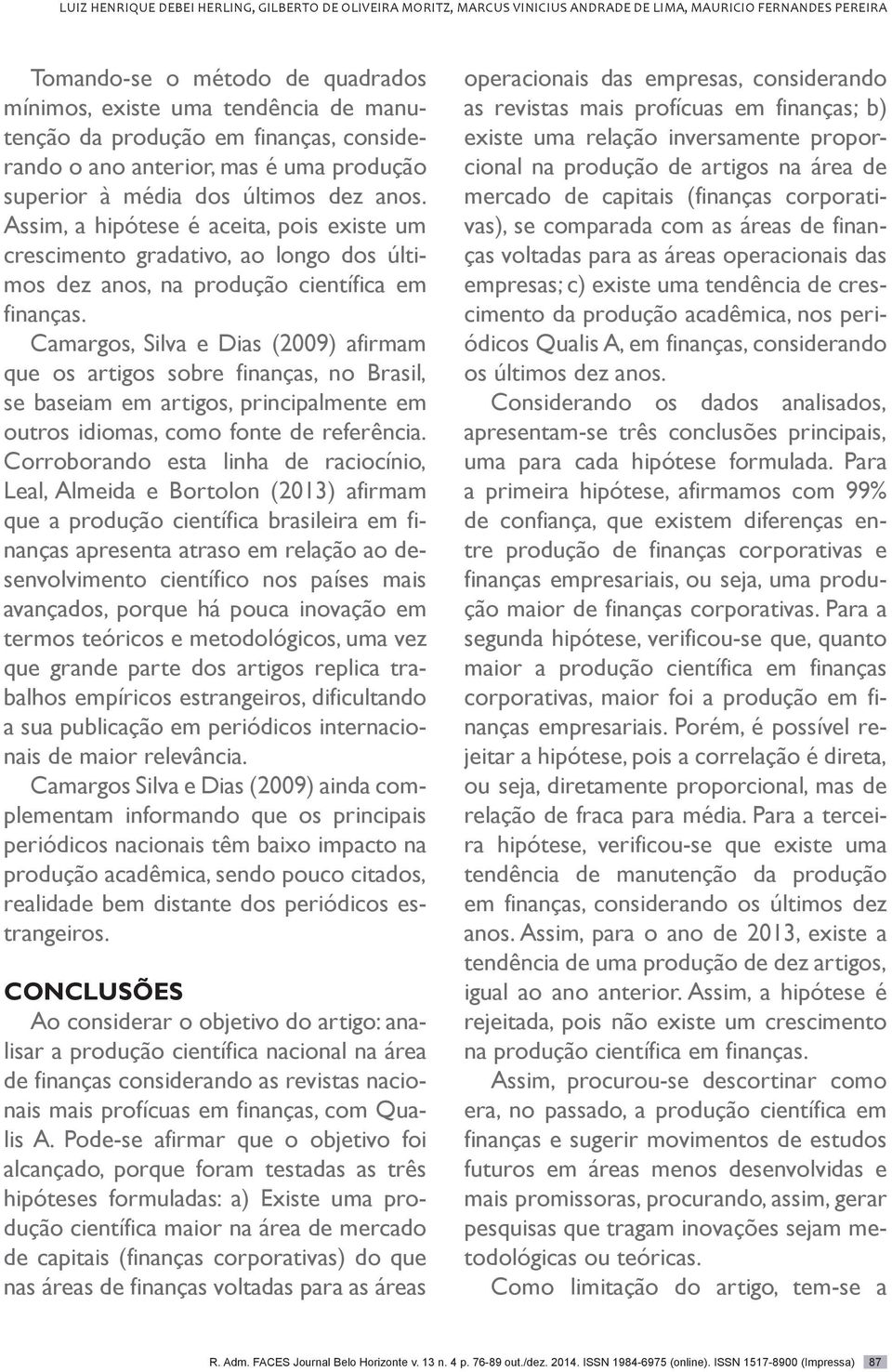 LUIZ HENRIQUE DEBEI HERLING, GILBERTO DE OLIVEIRA MORITZ, MARCUS VINICIUS ANDRADE DE LIMA, MAURICIO FERNANDES PEREIRA

Tomando-se o método de quadrados mínimos, existe uma tendência de manutenção da produção em finanças, considerando o ano anterior, mas é uma produção superior à média dos últimos dez anos. Assim, a hipótese é aceita, pois existe um crescimento gradativo, ao longo dos últimos dez anos, na produção científica em finanças.

Camargos, Silva e Dias (2009) afirmam que os artigos sobre finanças, no Brasil, se baseiam em artigos, principalmente em outros idiomas, como fonte de referência. Corroborando esta linha de raciocínio, Leal, Almeida e Bortolon (2013) afirmam que a produção científica brasileira em finanças apresenta atraso em relação ao desenvolvimento científico nos países mais avançados, porque há pouca inovação em termos teóricos e metodológicos, uma vez que grande parte dos artigos replica trabalhos empíricos estrangeiros, dificultando a sua publicação em periódicos internacionais de maior relevância.

Camargos Silva e Dias (2009) ainda complementam informando que os principais periódicos nacionais têm baixo impacto na produção acadêmica, sendo pouco citados, realidade bem distante dos periódicos estrangeiros.

CONCLUSÕES

Ao considerar o objetivo do artigo: analisar a produção científica nacional na área de finanças considerando as revistas nacionais mais profícuas em finanças, com Qualis A. Pode-se afirmar que o objetivo foi alcançado, porque foram testadas as três hipóteses formuladas: a) Existe uma produção científica maior na área de mercado de capitais (finanças corporativas) do que nas áreas de finanças voltadas para as áreas operacionais das empresas, considerando as revistas mais profícuas em finanças; b) existe uma relação inversamente proporcional na produção de artigos na área de mercado de capitais (finanças corporativas), se comparada com as áreas de finanças voltadas para as áreas operacionais das empresas; c) existe uma tendência de crescimento da produção acadêmica, nos periódicos Qualis A, em finanças, considerando os últimos dez anos.

Considerando os dados analisados, apresentam-se três conclusões principais, uma para cada hipótese formulada. Para a primeira hipótese, afirmamos com 99% de confiança, que existem diferenças entre produção de finanças corporativas e finanças empresariais, ou seja, uma produção maior de finanças corporativas. Para a segunda hipótese, verificou-se que, quanto maior a produção científica em finanças corporativas, maior foi a produção em finanças empresariais. Porém, é possível rejeitar a hipótese, pois a correlação é direta, ou seja, diretamente proporcional, mas de relação de fraca para média. Para a terceira hipótese, verificou-se que existe uma tendência de manutenção da produção em finanças, considerando os últimos dez anos. Assim, para o ano de 2013, existe a tendência de uma produção de dez artigos, igual ao ano anterior. Assim, a hipótese é rejeitada, pois não existe um crescimento na produção científica em finanças.

Assim, procurou-se descortinar como era, no passado, a produção científica em finanças e sugerir movimentos de estudos futuros em áreas menos desenvolvidas e mais promissoras, procurando, assim, gerar pesquisas que tragam inovações sejam metodológicas ou teóricas.

Como limitação do artigo, tem-se a

R. Adm. FACES Journal Belo Horizonte v. 13 n. 4 p. 76-89 out./dez. 2014. ISSN 1984-6975 (online). ISSN 1517-8900 (Impressa) 87